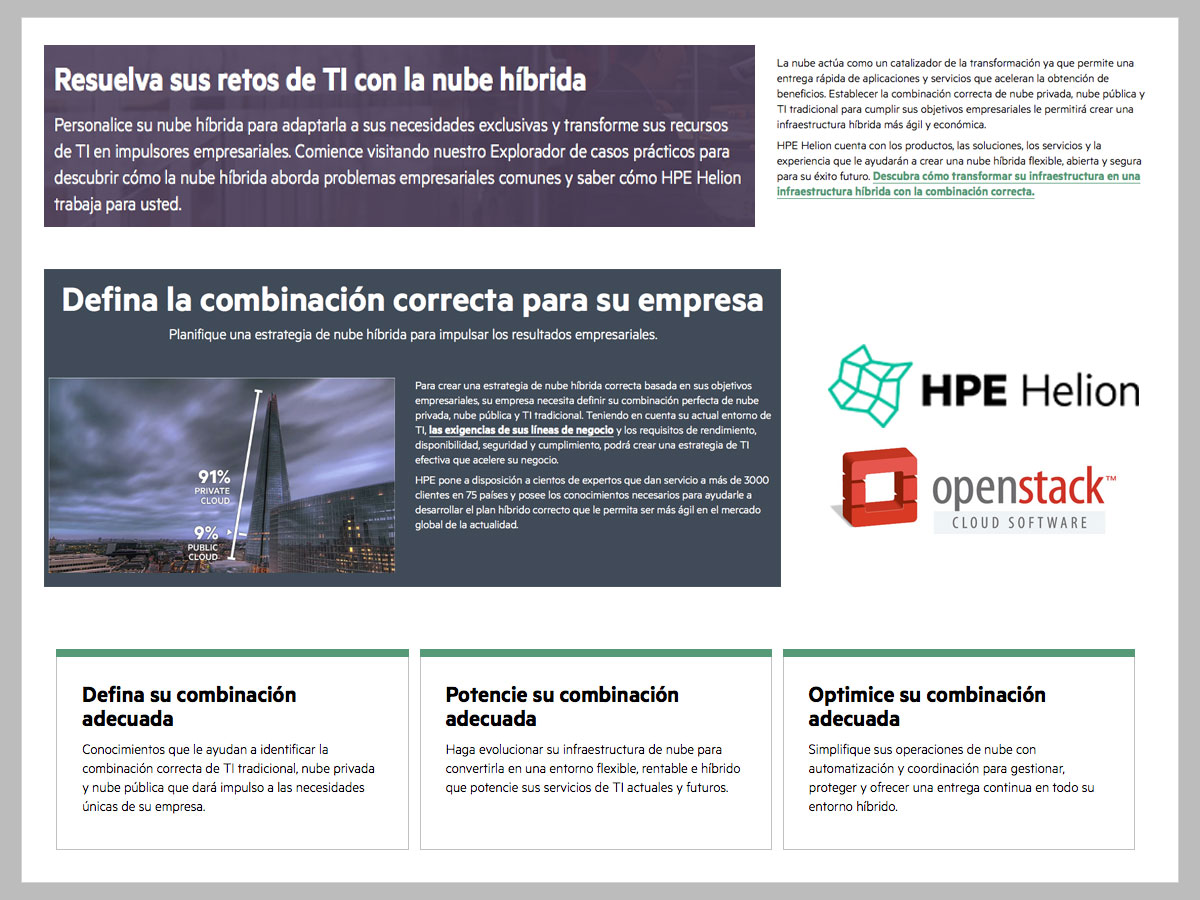 Resuelva sus retos de TI con la nube híbrida

Personalice su nube híbrida para adaptarla a sus necesidades exclusivas y transforme sus recursos de TI en impulsores empresariales. Comience visitando nuestro Explorador de casos prácticos para descubrir cómo la nube híbrida aborda problemas empresariales comunes y saber cómo HPE Helion trabaja para usted.

La nube actúa como un catalizador de la transformación ya que permite una entrega rápida de aplicaciones y servicios que aceleran la obtención de beneficios. Establecer la combinación correcta de nube privada, nube pública y TI tradicional para cumplir sus objetivos empresariales le permitirá crear una infraestructura híbrida más ágil y económica.

HPE Helion cuenta con los productos, las soluciones, los servicios y la experiencia que le ayudarán a crear una nube híbrida flexible, abierta y segura para su éxito futuro. Descubra cómo transformar su infraestructura en una infraestructura híbrida con la combinación correcta.

Defina la combinación correcta para su empresa

Planifique una estrategia de nube híbrida para impulsar los resultados empresariales.

91%
PRIVATE CLOUD

9%
PUBLIC CLOUD

Para crear una estrategia de nube híbrida correcta basada en sus objetivos empresariales, su empresa necesita definir su combinación perfecta de nube privada, nube pública y TI tradicional. Teniendo en cuenta su actual entorno de TI, las exigencias de sus líneas de negocio y los requisitos de rendimiento, disponibilidad, seguridad y cumplimiento, podrá crear una estrategia de TI efectiva que acelere su negocio.

HPE pone a disposición a cientos de expertos que dan servicio a más de 3000 clientes en 75 países y posee los conocimientos necesarios para ayudarle a desarrollar el plan híbrido correcto que le permita ser más ágil en el mercado global de la actualidad.

HPE Helion

openstack™
CLOUD SOFTWARE

Defina su combinación adecuada

Conocimientos que le ayudan a identificar la combinación correcta de TI tradicional, nube privada y nube pública que dará impulso a las necesidades únicas de su empresa.

Potencie su combinación adecuada

Haga evolucionar su infraestructura de nube para convertirla en una entorno flexible, rentable e híbrido que potencie sus servicios de TI actuales y futuros.

Optimice su combinación adecuada

Simplifique sus operaciones de nube con automatización y coordinación para gestionar, proteger y ofrecer una entrega continua en todo su entorno híbrido.